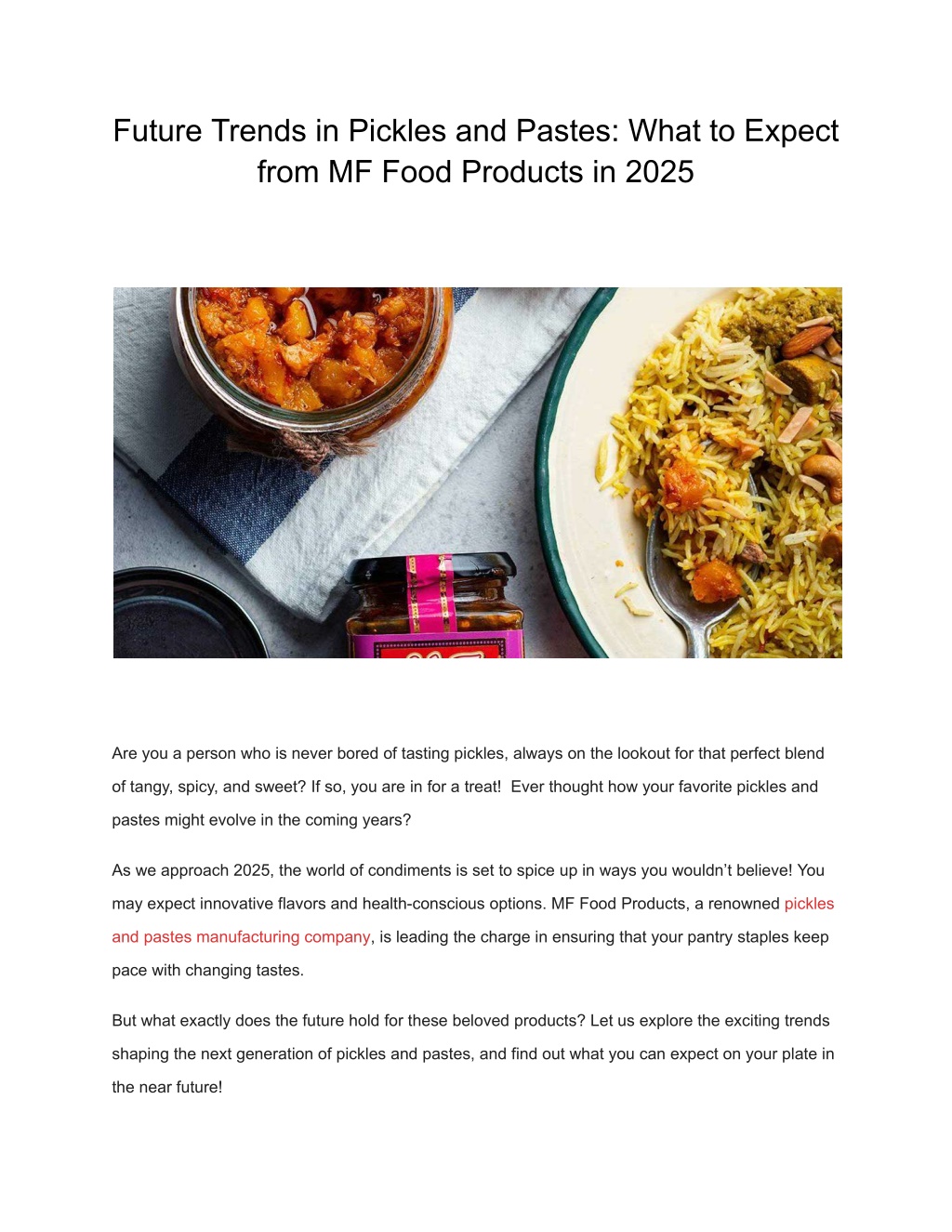 Future Trends in Pickles and Pastes: What to Expect from MF Food Products in 2025

Are you a person who is never bored of tasting pickles, always on the lookout for that perfect blend of tangy, spicy, and sweet? If so, you are in for a treat!  Ever thought how your favorite pickles and pastes might evolve in the coming years?

As we approach 2025, the world of condiments is set to spice up in ways you wouldn't believe! You may expect innovative flavors and health-conscious options. MF Food Products, a renowned pickles and pastes manufacturing company, is leading the charge in ensuring that your pantry staples keep pace with changing tastes.

But what exactly does the future hold for these beloved products? Let us explore the exciting trends shaping the next generation of pickles and pastes, and find out what you can expect on your plate in the near future!